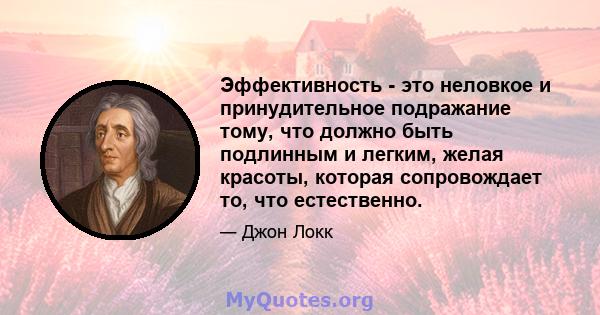 Эффективность - это неловкое и принудительное подражание тому, что должно быть подлинным и легким, желая красоты, которая сопровождает то, что естественно.

— Джон Локк

MyQuotes.org